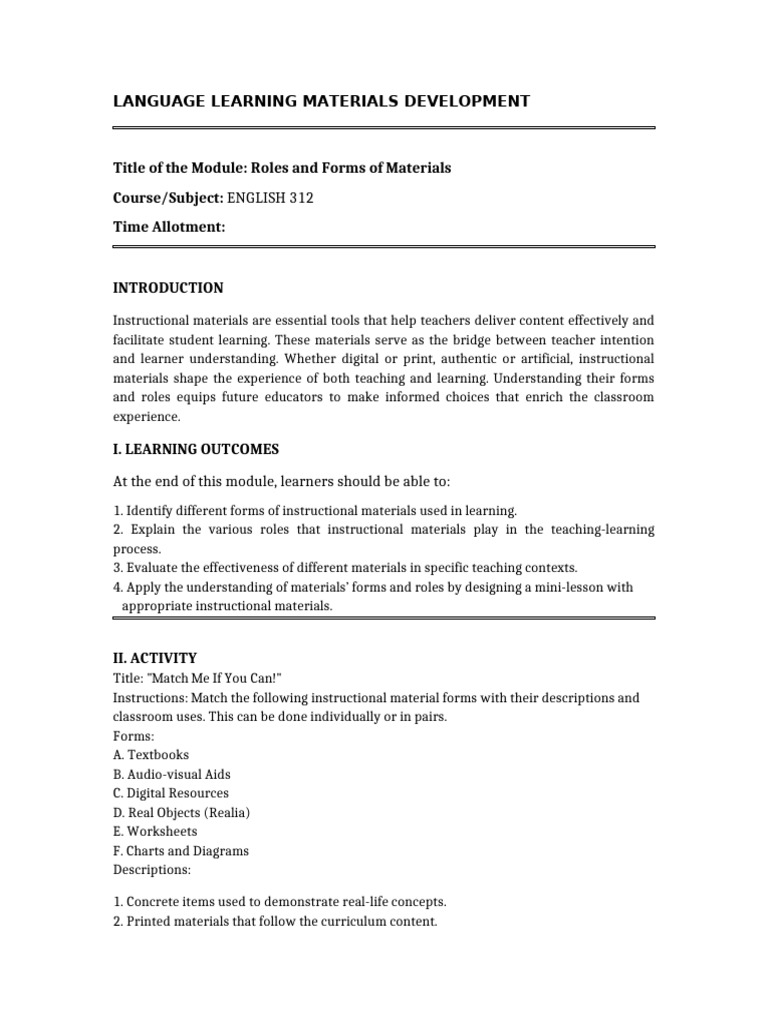 LANGUAGE LEARNING MATERIALS DEVELOPMENT

Title of the Module: Roles and Forms of Materials

Course/Subject: ENGLISH 312

Time Allotment:

INTRODUCTION

Instructional materials are essential tools that help teachers deliver content effectively and facilitate student learning. These materials serve as the bridge between teacher intention and learner understanding. Whether digital or print, authentic or artificial, instructional materials shape the experience of both teaching and learning. Understanding their forms and roles equips future educators to make informed choices that enrich the classroom experience.

I. LEARNING OUTCOMES

At the end of this module, learners should be able to:

1. Identify different forms of instructional materials used in learning.
2. Explain the various roles that instructional materials play in the teaching-learning process.
3. Evaluate the effectiveness of different materials in specific teaching contexts.
4. Apply the understanding of materials' forms and roles by designing a mini-lesson with appropriate instructional materials.

II. ACTIVITY
Title: "Match Me If You Can!"
Instructions: Match the following instructional material forms with their descriptions and classroom uses. This can be done individually or in pairs.
Forms:
A. Textbooks
B. Audio-visual Aids
C. Digital Resources
D. Real Objects (Realia)
E. Worksheets
F. Charts and Diagrams
Descriptions:

1. Concrete items used to demonstrate real-life concepts.
2. Printed materials that follow the curriculum content.